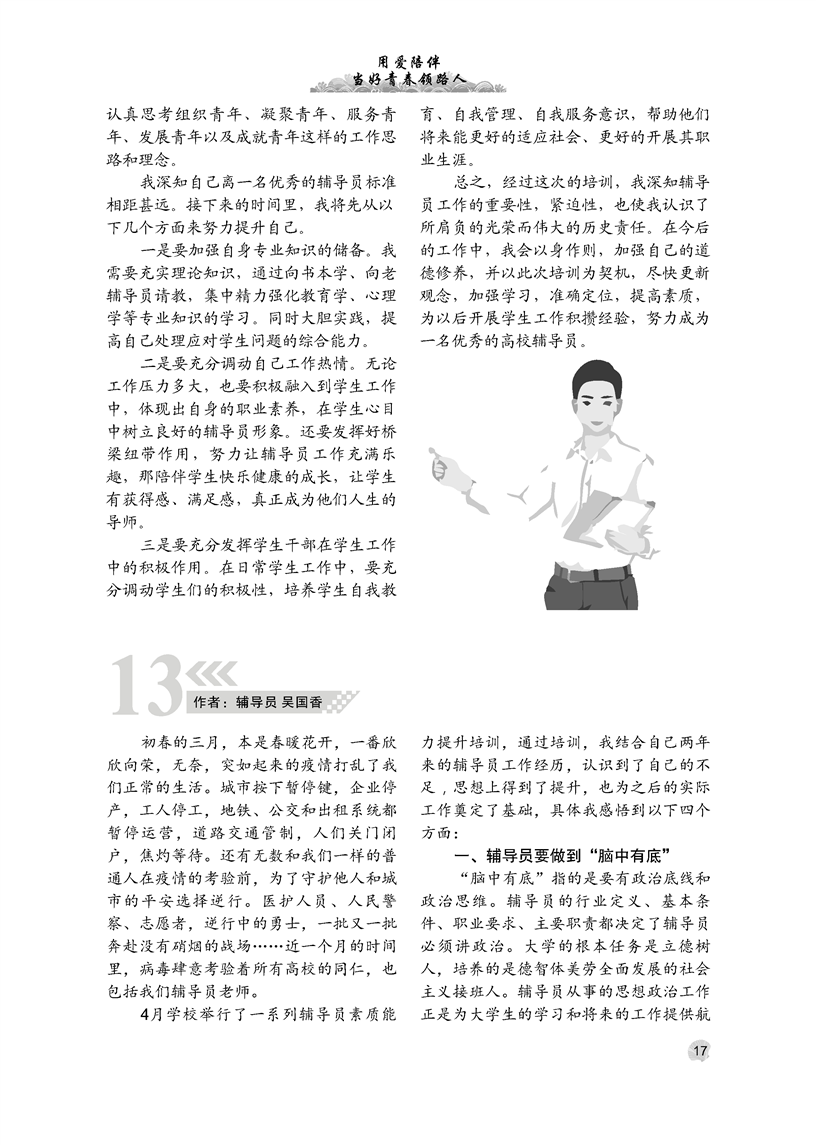 用爱陪伴
当好青春领路人

认真思考组织青年、凝聚青年、服务青年、发展青年以及成就青年这样的工作思路和理念。

我深知自己离一名优秀的辅导员标准相距甚远。接下来的时间里，我将先从以下几个方面来努力提升自己。

一是要加强自身专业知识的储备。我需要充实理论知识，通过向书本学、向老辅导员请教，集中精力强化教育学、心理学等专业知识的学习。同时大胆实践，提高自己处理应对学生问题的综合能力。

二是要充分调动自己工作热情。无论工作压力多大，也要积极融入到学生工作中，体现出自身的职业素养，在学生心目中树立良好的辅导员形象。还要发挥好桥梁纽带作用，努力让辅导员工作充满乐趣，那陪伴学生快乐健康的成长，让学生有获得感、满足感，真正成为他们人生的导师。

三是要充分发挥学生干部在学生工作中的积极作用。在日常学生工作中，要充分调动学生们的积极性，培养学生自我教育、自我管理、自我服务意识，帮助他们将来能更好的适应社会、更好的开展其职业生涯。

总之，经过这次的培训，我深知辅导员工作的重要性，紧迫性，也使我认识了所肩负的光荣而伟大的历史责任。在今后的工作中，我会以身作则，加强自己的道德修养，并以此次培训为契机，尽快更新观念，加强学习，准确定位，提高素质，为以后开展学生工作积攒经验，努力成为一名优秀的高校辅导员。

13
作者：辅导员 吴国香

初春的三月，本是春暖花开，一番欣欣向荣，无奈，突如起来的疫情打乱了我们正常的生活。城市按下暂停键，企业停产，工人停工，地铁、公交和出租系统都暂停运营，道路交通管制，人们关门闭户，焦灼等待。还有无数和我们一样的普通人在疫情的考验前，为了守护他人和城市的平安选择逆行。医护人员、人民警察、志愿者，逆行中的勇士，一批又一批奔赴没有硝烟的战场……近一个月的时间里，病毒肆意考验着所有高校的同仁，也包括我们辅导员老师。

4月学校举行了一系列辅导员素质能力提升培训，通过培训，我结合自己两年来的辅导员工作经历，认识到了自己的不足，思想上得到了提升，也为之后的实际工作奠定了基础，具体我感悟到以下四个方面：

一、辅导员要做到“脑中有底”

“脑中有底”指的是要有政治底线和政治思维。辅导员的行业定义、基本条件、职业要求、主要职责都决定了辅导员必须讲政治。大学的根本任务是立德树人，培养的是德智体美劳全面发展的社会主义接班人。辅导员从事的思想政治工作正是为大学生的学习和将来的工作提供航

17